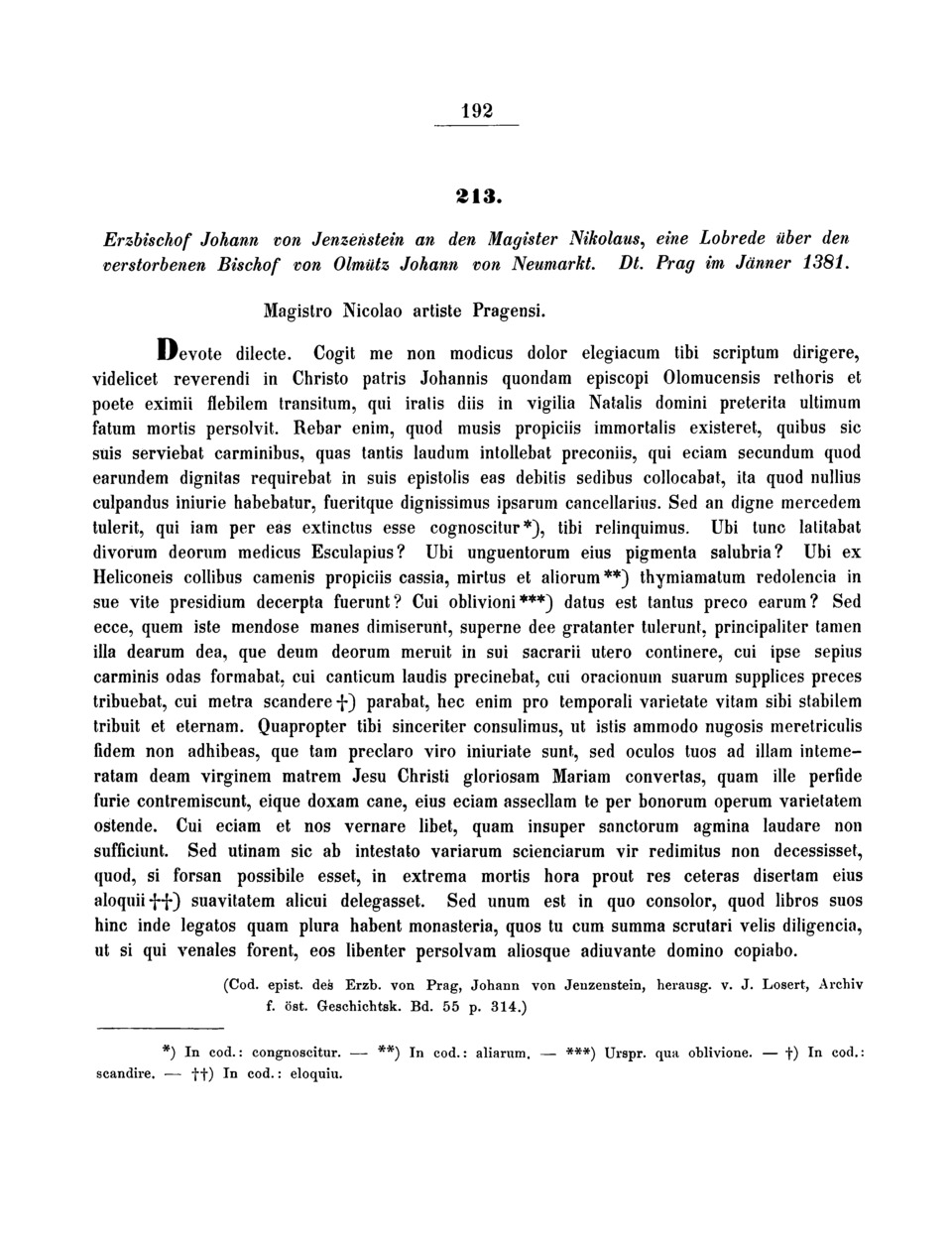 192

213.

Erzbischof Johann von Jenzenstein an den Magister Nikolaus, eine Lobrede über den verstorbenen Bischof von Olmütz Johann von Neumarkt. Dt. Prag im Jänner 1381.

Magistro Nicolao artiste Pragensi.

Devote dilecte. Cogit me non modicus dolor elegiacum tibi scriptum dirigere, videlicet reverendi in Christo patris Johannis quondam episcopi Olomucensis rethoris et poete eximii flebilem transitum, qui iratis diis in vigilia Natalis domini preterita ultimum fatum mortis persolvit. Rebar enim, quod musis propiciis immortalis existeret, quibus sic suis serviebat carminibus, quas tantis laudum intollebat preconiis, qui eciam secundum quod earundem dignitas requirebat in suis epistolis eas debitis sedibus collocabat, ita quod nullius culpandus iniurie habebatur, fueritque dignissimus ipsarum cancellarius. Sed an digne mercedem tulerit, qui iam per eas extinctus esse cognoscitur*), tibi relinquimus. Ubi tunc latitabat divorum deorum medicus Esculapius? Ubi unguentorum eius pigmenta salubria? Ubi ex Heliconeis collibus camenis propiciis cassia, mirtus et aliorum**) thymiamatum redolencia in sue vite presidium decerpta fuerunt? Cui oblivioni***) datus est tantus preco earum? Sed ecce, quem iste mendose manes dimiserunt, superne dee gratanter tulerunt, principaliter tamen illa dearum dea, que deum deorum meruit in sui sacrarii utero continere, cui ipse sepius carminis odas formabat, cui canticum laudis precinebat, cui oracionum suarum supplices preces tribuebat, cui metra scandere†) parabat, hec enim pro temporali varietate vitam sibi stabilem tribuit et eternam. Quapropter tibi sinceriter consulimus, ut istis ammodo nugosis meretriculis fidem non adhibeas, que tam preclaro viro iniuriate sunt, sed oculos tuos ad illam intemeratam deam virginem matrem Jesu Christi gloriosam Mariam convertas, quam ille perfide furie contremiscunt, eique doxam cane, eius eciam asseclam te per bonorum operum varietatem ostende. Cui eciam et nos vernare libet, quam insuper sanctorum agmina laudare non sufficiunt. Sed utinam sic ab intestato variarum scienciarum vir redimitus non decessisset, quod, si forsan possibile esset, in extrema mortis hora prout res ceteras disertam eius aloquii††) suavitatem alicui delegasset. Sed unum est in quo consolor, quod libros suos hinc inde legatos quam plura habent monasteria, quos tu cum summa scrutari velis diligencia, ut si qui venales forent, eos libenter persolvam aliosque adiuvante domino copiabo.

(Cod. epist. des Erzb. von Prag, Johann von Jenzenstein, herausg. v. J. Losert, Archiv f. öst. Geschichtsk. Bd. 55 p. 314.)

*) In cod.: congnoscitur. — **) In cod.: aliarum. — ***) Urspr. qua oblivione. — †) In cod.: scandire. — ††) In cod.: eloquiu.